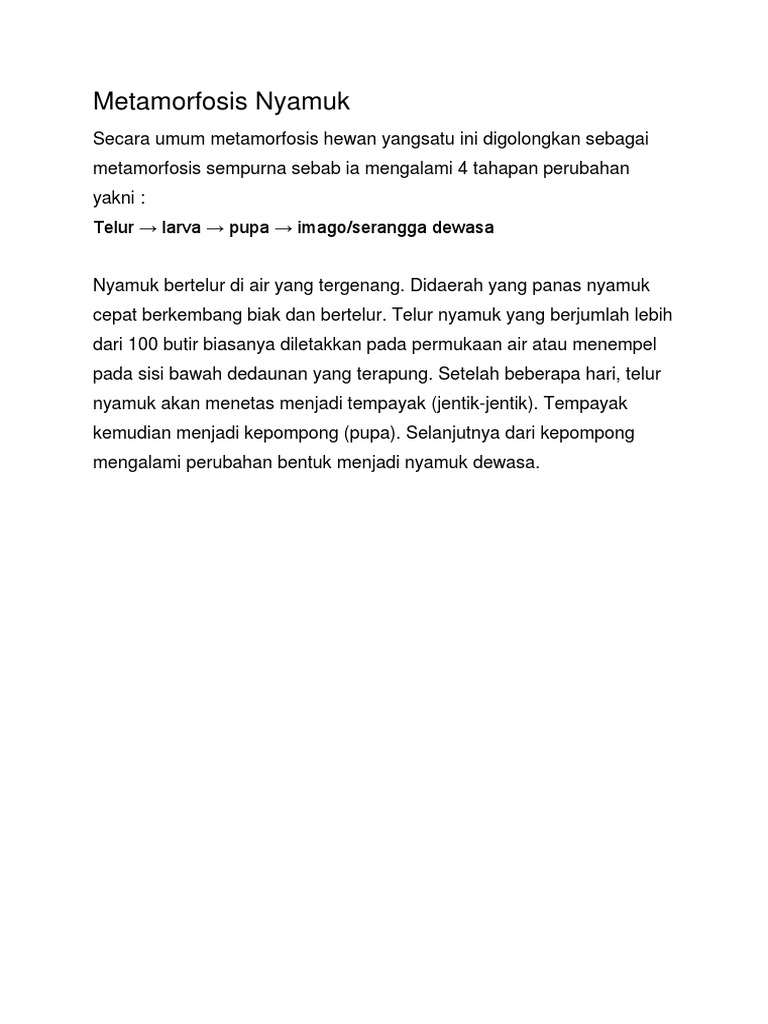 Metamorfosis Nyamuk

Secara umum metamorfosis hewan yangsatu ini digolongkan sebagai metamorfosis sempurna sebab ia mengalami 4 tahapan perubahan yakni :

Telur → larva → pupa → imago/serangga dewasa

Nyamuk bertelur di air yang tergenang. Didaerah yang panas nyamuk cepat berkembang biak dan bertelur. Telur nyamuk yang berjumlah lebih dari 100 butir biasanya diletakkan pada permukaan air atau menempel pada sisi bawah dedaunan yang terapung. Setelah beberapa hari, telur nyamuk akan menetas menjadi tempayak (jentik-jentik). Tempayak kemudian menjadi kepompong (pupa). Selanjutnya dari kepompong mengalami perubahan bentuk menjadi nyamuk dewasa.